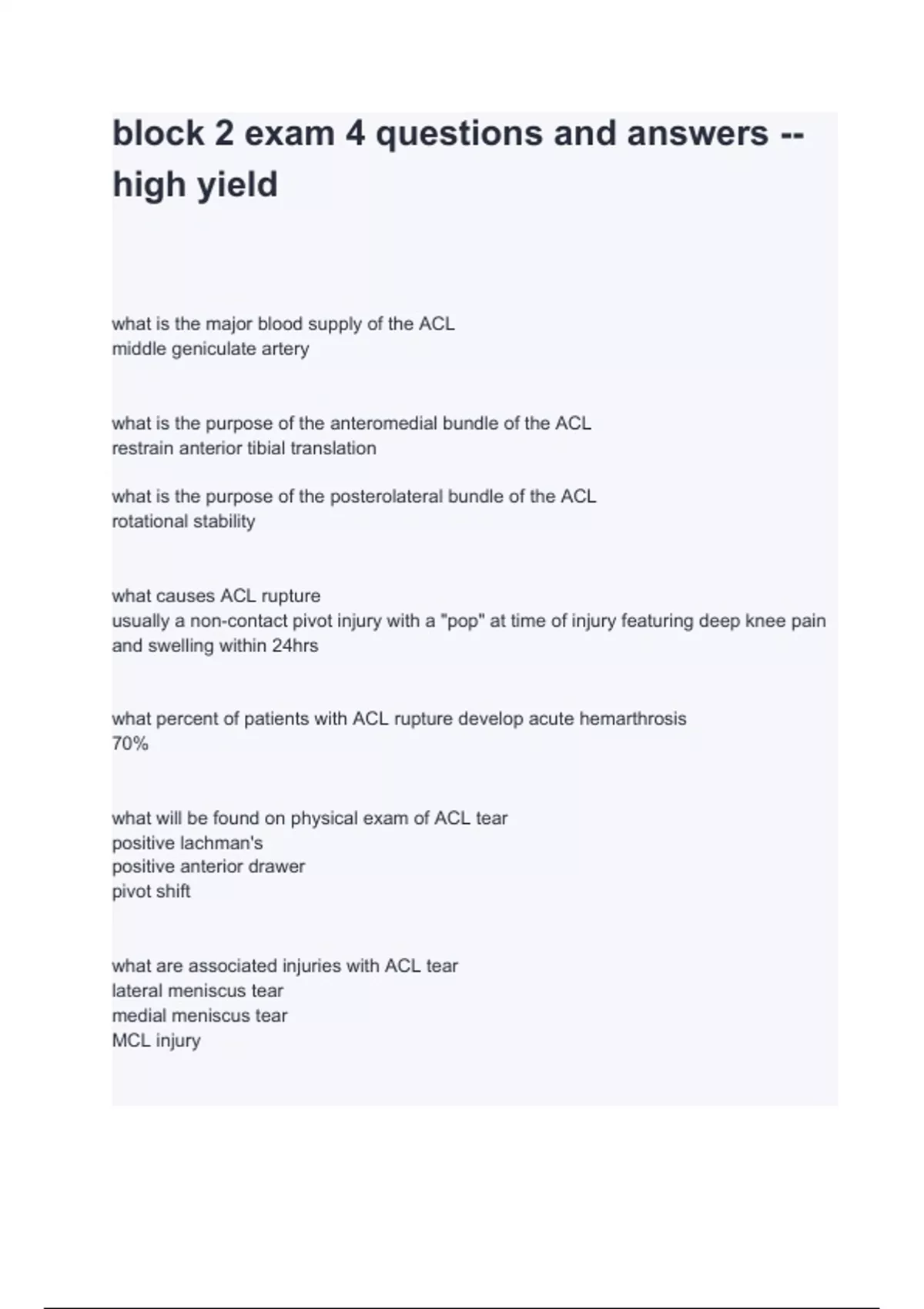 block 2 exam 4 questions and answers -- high yield

what is the major blood supply of the ACL
middle geniculate artery

what is the purpose of the anteromedial bundle of the ACL
restrain anterior tibial translation

what is the purpose of the posterolateral bundle of the ACL
rotational stability

what causes ACL rupture
usually a non-contact pivot injury with a "pop" at time of injury featuring deep knee pain and swelling within 24hrs

what percent of patients with ACL rupture develop acute hemarthrosis
70%

what will be found on physical exam of ACL tear
positive lachman's
positive anterior drawer
pivot shift

what are associated injuries with ACL tear
lateral meniscus tear
medial meniscus tear
MCL injury